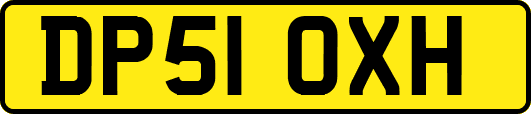 DP51 OXH